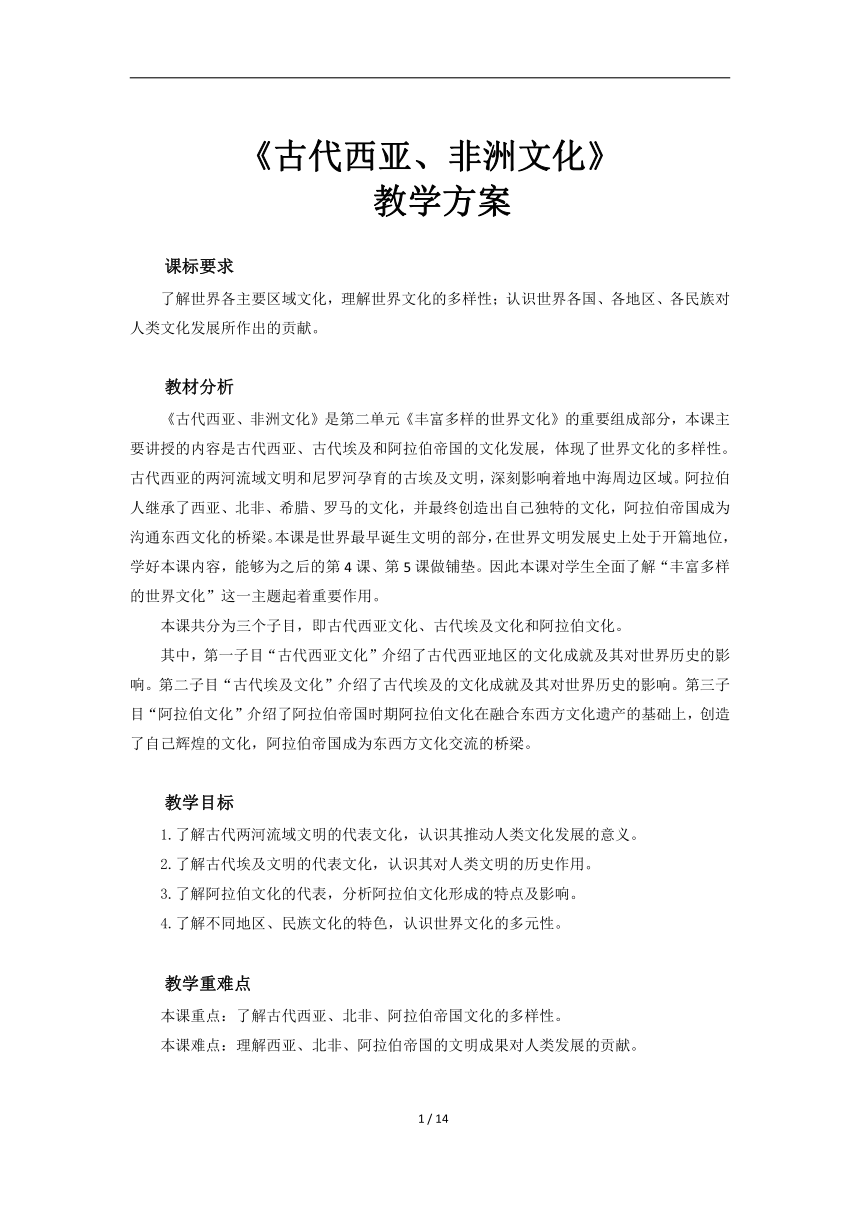 《古代西亚、非洲文化》
教学方案

课标要求

了解世界各主要区域文化，理解世界文化的多样性；认识世界各国、各地区、各民族对人类文化发展所作出的贡献。

教材分析

《古代西亚、非洲文化》是第二单元《丰富多样的世界文化》的重要组成部分，本课主要讲授的内容是古代西亚、古代埃及和阿拉伯帝国的文化发展，体现了世界文化的多样性。古代西亚的两河流域文明和尼罗河孕育的古埃及文明，深刻影响着地中海周边区域。阿拉伯人继承了西亚、北非、希腊、罗马的文化，并最终创造出自己独特的文化，阿拉伯帝国成为沟通东西文化的桥梁。本课是世界最早诞生文明的部分，在世界文明发展史上处于开篇地位，学好本课内容，能够为之后的第 4 课、第 5 课做铺垫。因此本课对学生全面了解“丰富多样的世界文化”这一主题起着重要作用。

本课共分为三个子目，即古代西亚文化、古代埃及文化和阿拉伯文化。

其中，第一子目“古代西亚文化”介绍了古代西亚地区的文化成就及其对世界历史的影响。第二子目“古代埃及文化”介绍了古代埃及的文化成就及其对世界历史的影响。第三子目“阿拉伯文化”介绍了阿拉伯帝国时期阿拉伯文化在融合东西方文化遗产的基础上，创造了自己辉煌的文化，阿拉伯帝国成为东西方文化交流的桥梁。

教学目标

1.了解古代两河流域文明的代表文化，认识其推动人类文化发展的意义。
2.了解古代埃及文明的代表文化，认识其对人类文明的历史作用。
3.了解阿拉伯文化的代表，分析阿拉伯文化形成的特点及影响。
4.了解不同地区、民族文化的特色，认识世界文化的多元性。

教学重难点

本课重点：了解古代西亚、北非、阿拉伯帝国文化的多样性。
本课难点：理解西亚、北非、阿拉伯帝国的文明成果对人类发展的贡献。

1 / 14